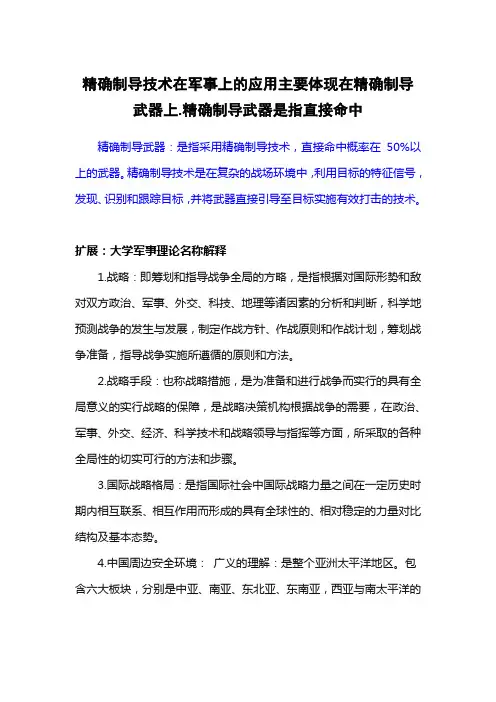 精确制导技术在军事上的应用主要体现在精确制导武器上.精确制导武器是指直接命中

精确制导武器：是指采用精确制导技术，直接命中概率在 50%以上的武器。精确制导技术是在复杂的战场环境中，利用目标的特征信号，发现、识别和跟踪目标，并将武器直接引导至目标实施有效打击的技术。

扩展：大学军事理论名称解释

1.战略：即筹划和指导战争全局的方略，是指根据对国际形势和敌对双方政治、军事、外交、科技、地理等诸因素的分析和判断，科学地预测战争的发生与发展，制定作战方针、作战原则和作战计划，筹划战争准备，指导战争实施所遵循的原则和方法。

2.战略手段：也称战略措施，是为准备和进行战争而实行的具有全局意义的实行战略的保障，是战略决策机构根据战争的需要，在政治、军事、外交、经济、科学技术和战略领导与指挥等方面，所采取的各种全局性的切实可行的方法和步骤。

3.国际战略格局：是指国际社会中国际战略力量之间在一定历史时期内相互联系、相互作用而形成的具有全球性的、相对稳定的力量对比结构及基本态势。

4.中国周边安全环境： 广义的理解：是整个亚洲太平洋地区。包含六大板块，分别是中亚、南亚、东北亚、东南亚，西亚与南太平洋的